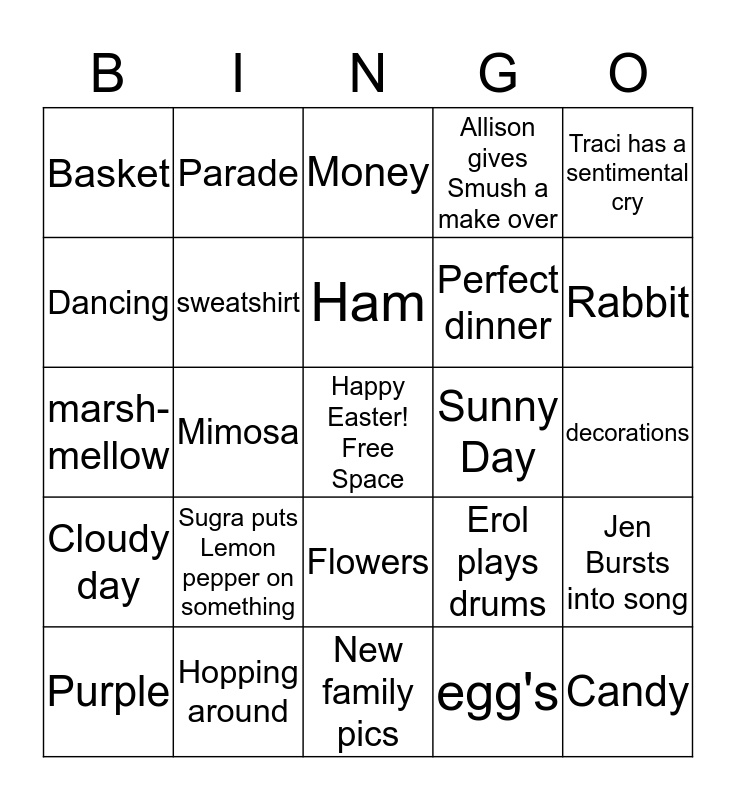 | B | I | N | G | O |
|---|---|---|---|---|
| Basket | Parade | Money | Allison gives Smush a make over | Traci has a sentimental cry |
| Dancing | sweatshirt | Ham | Perfect dinner | Rabbit |
| marsh-mellow | Mimosa | Happy Easter! Free Space | Sunny Day | decorations |
| Cloudy day | Sugra puts Lemon pepper on something | Flowers | Erol plays drums | Jen Bursts into song |
| Purple | Hopping around | New family pics | egg's | Candy |